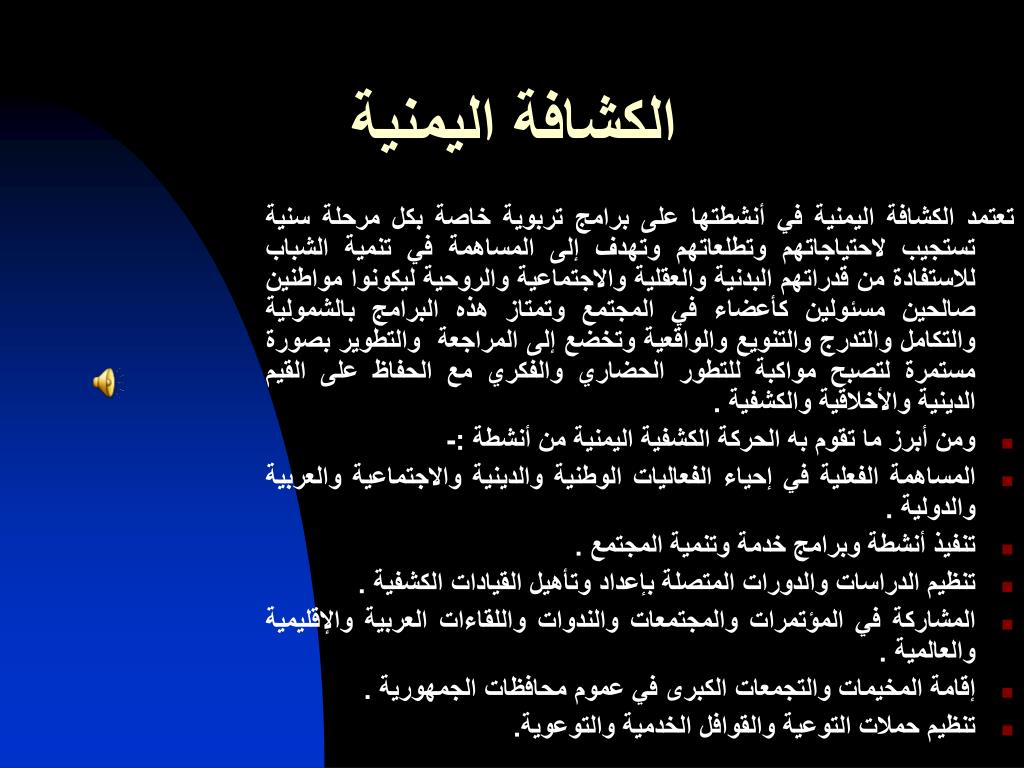 الكشافة اليمنية

تعتمد الكشافة اليمنية في أنشطتها على برامج تربوية خاصة بكل مرحلة سنية تستجيب لاحتياجاتهم وتطلعاتهم وتهدف إلى المساهمة في تنمية الشباب للاستفادة من قدراتهم البدنية والعقلية والاجتماعية والروحية ليكونوا مواطنين صالحين مسئولين كأعضاء في المجتمع وتمتاز هذه البرامج بالشمولية والتكامل والتدرج والتنويع والواقعية وتخضع إلى المراجعة والتطوير بصورة مستمرة لتصبح مواكبة للتطور الحضاري والفكري مع الحفاظ على القيم الدينية والأخلاقية والكشفية .

ومن أبرز ما تقوم به الحركة الكشفية اليمنية من أنشطة :-

المساهمة الفعلية في إحياء الفعاليات الوطنية والدينية والاجتماعية والعربية والدولية .

تنفيذ أنشطة وبرامج خدمة وتنمية المجتمع .

تنظيم الدراسات والدورات المتصلة بإعداد وتأهيل القيادات الكشفية .

المشاركة في المؤتمرات والمجتمعات والندوات واللقاءات العربية والإقليمية والعالمية .

إقامة المخيمات والتجمعات الكبرى في عموم محافظات الجمهورية .

تنظيم حملات التوعية والقوافل الخدمية والتوعوية.